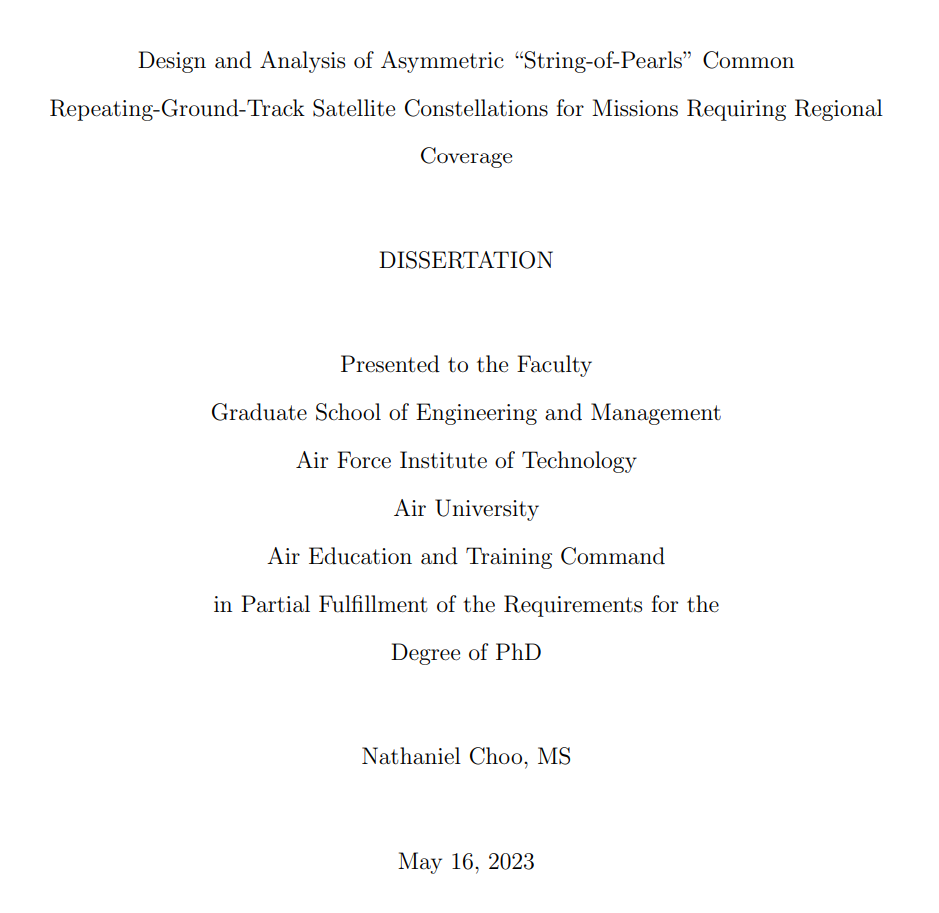 Design and Analysis of Asymmetric “String-of-Pearls” Common Repeating-Ground-Track Satellite Constellations for Missions Requiring Regional Coverage

DISSERTATION

Presented to the Faculty
Graduate School of Engineering and Management
Air Force Institute of Technology
Air University
Air Education and Training Command
in Partial Fulfillment of the Requirements for the
Degree of PhD

Nathaniel Choo, MS

May 16, 2023